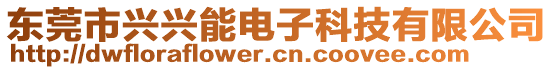 东莞市兴兴能电子科技有限公司
http://dwfloraflower.cn.coovee.com